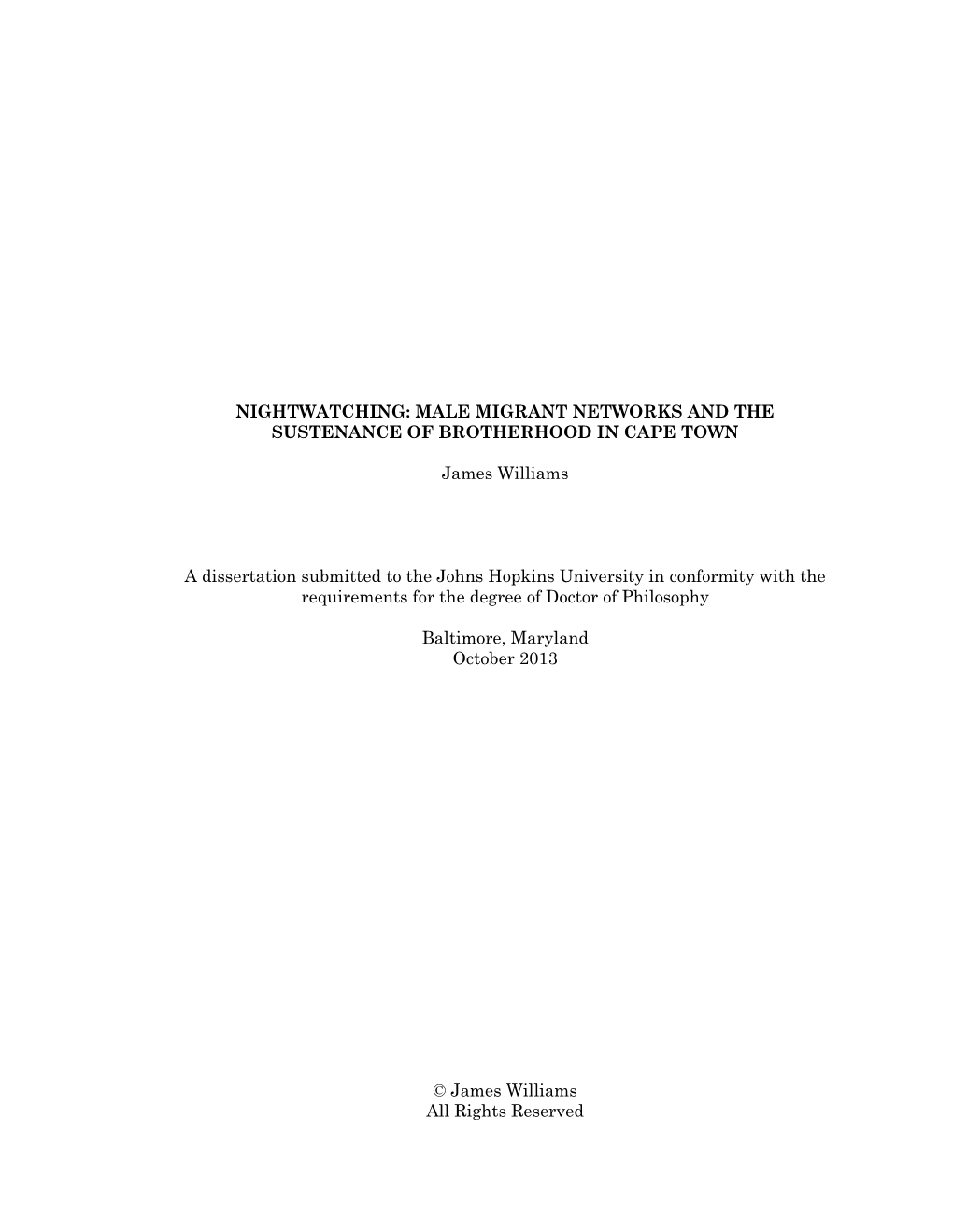 NIGHTWATCHING: MALE MIGRANT NETWORKS AND THE SUSTENANCE OF BROTHERHOOD IN CAPE TOWN

James Williams

A dissertation submitted to the Johns Hopkins University in conformity with the requirements for the degree of Doctor of Philosophy

Baltimore, Maryland
October 2013

© James Williams
All Rights Reserved